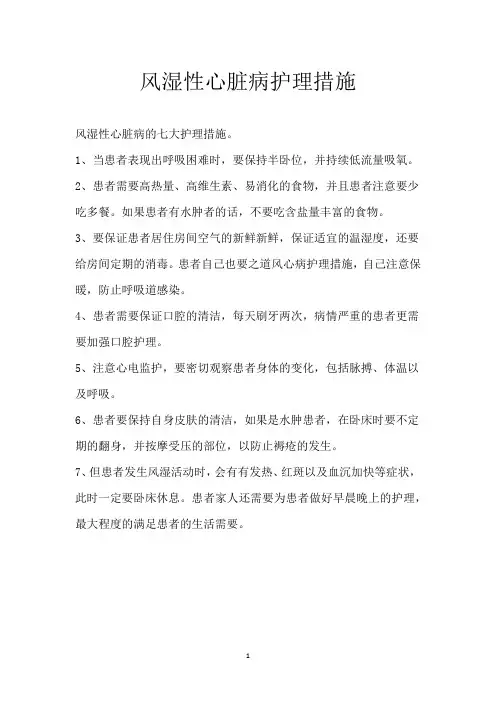 风湿性心脏病护理措施

风湿性心脏病的七大护理措施。

1、当患者表现出呼吸困难时，要保持半卧位，并持续低流量吸氧。

2、患者需要高热量、高维生素、易消化的食物，并且患者注意要少吃多餐。如果患者有水肿者的话，不要吃含盐量丰富的食物。

3、要保证患者居住房间空气的新鲜新鲜，保证适宜的温湿度，还要给房间定期的消毒。患者自己也要之道风心病护理措施，自己注意保暖，防止呼吸道感染。

4、患者需要保证口腔的清洁，每天刷牙两次，病情严重的患者更需要加强口腔护理。

5、注意心电监护，要密切观察患者身体的变化，包括脉搏、体温以及呼吸。

6、患者要保持自身皮肤的清洁，如果是水肿患者，在卧床时要不定期的翻身，并按摩受压的部位，以防止褥疮的发生。

7、但患者发生风湿活动时，会有有发热、红斑以及血沉加快等症状，此时一定要卧床休息。患者家人还需要为患者做好早晨晚上的护理，最大程度的满足患者的生活需要。

1